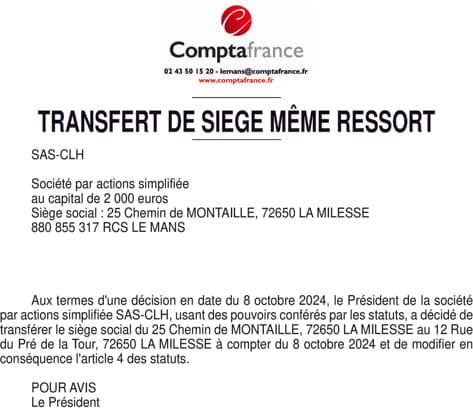 Comptafrance
02 43 50 15 20 - lemans@comptafrance.fr
www.comptafrance.fr

TRANSFERT DE SIEGE MÊME RESSORT

SAS-CLH

Société par actions simplifiée
au capital de 2 000 euros
Siège social : 25 Chemin de MONTAILLE, 72650 LA MILESSE
880 855 317 RCS LE MANS

Aux termes d'une décision en date du 8 octobre 2024, le Président de la société par actions simplifiée SAS-CLH, usant des pouvoirs conférés par les statuts, a décidé de transférer le siège social du 25 Chemin de MONTAILLE, 72650 LA MILESSE au 12 Rue du Pré de la Tour, 72650 LA MILESSE à compter du 8 octobre 2024 et de modifier en conséquence l'article 4 des statuts.

POUR AVIS
Le Président